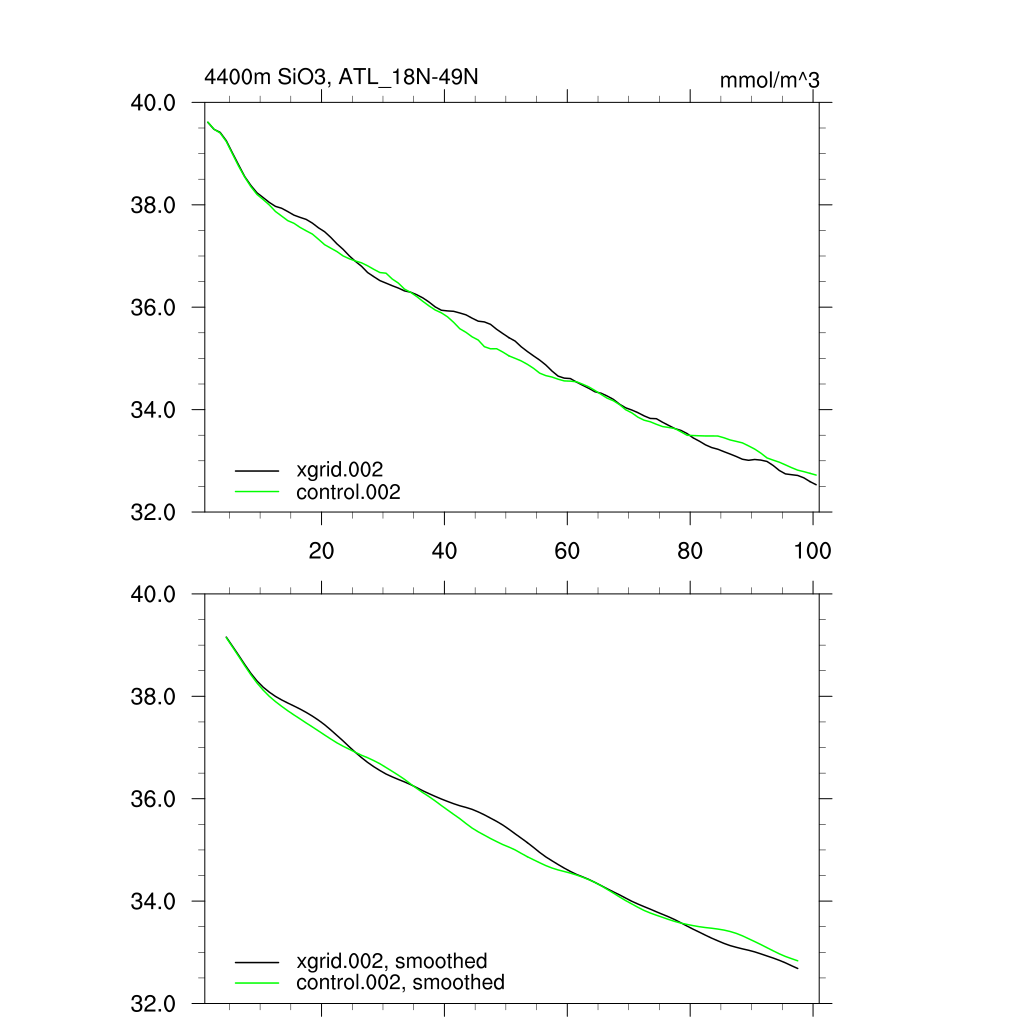 4400m SiO3, ATL_18N-49N

mmol/m^3

40.0
38.0
36.0
34.0
32.0

xgrid.002
control.002

20
40
60
80
100

40.0
38.0
36.0
34.0
32.0

xgrid.002, smoothed
control.002, smoothed